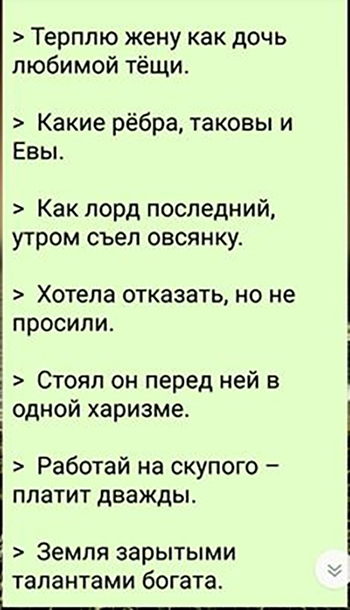 > Терплю жену как дочь любимой тёщи.

> Какие рёбра, таковы и Евы.

> Как лорд последний, утром съел овсянку.

> Хотела отказать, но не просили.

> Стоял он перед ней в одной харизме.

> Работай на скупого – платит дважды.

> Земля зарытыми талантами богата.